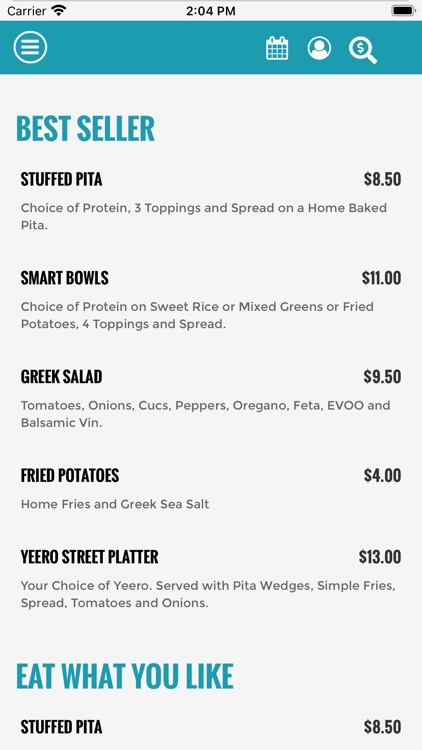 Carrier 2:04 PM

BEST SELLER

STUFFED PITA $8.50

Choice of Protein, 3 Toppings and Spread on a Home Baked Pita.

SMART BOWLS $11.00

Choice of Protein on Sweet Rice or Mixed Greens or Fried Potatoes, 4 Toppings and Spread.

GREEK SALAD $9.50

Tomatoes, Onions, Cucs, Peppers, Oregano, Feta, EVOO and Balsamic Vin.

FRIED POTATOES $4.00

Home Fries and Greek Sea Salt

YEERO STREET PLATTER $13.00

Your Choice of Yeero. Served with Pita Wedges, Simple Fries, Spread, Tomatoes and Onions.

EAT WHAT YOU LIKE

STUFFED PITA $8.50